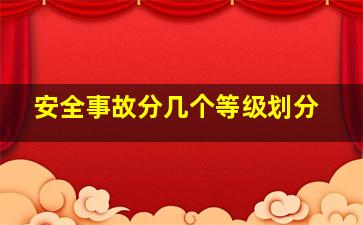 安全事故分几个等级划分